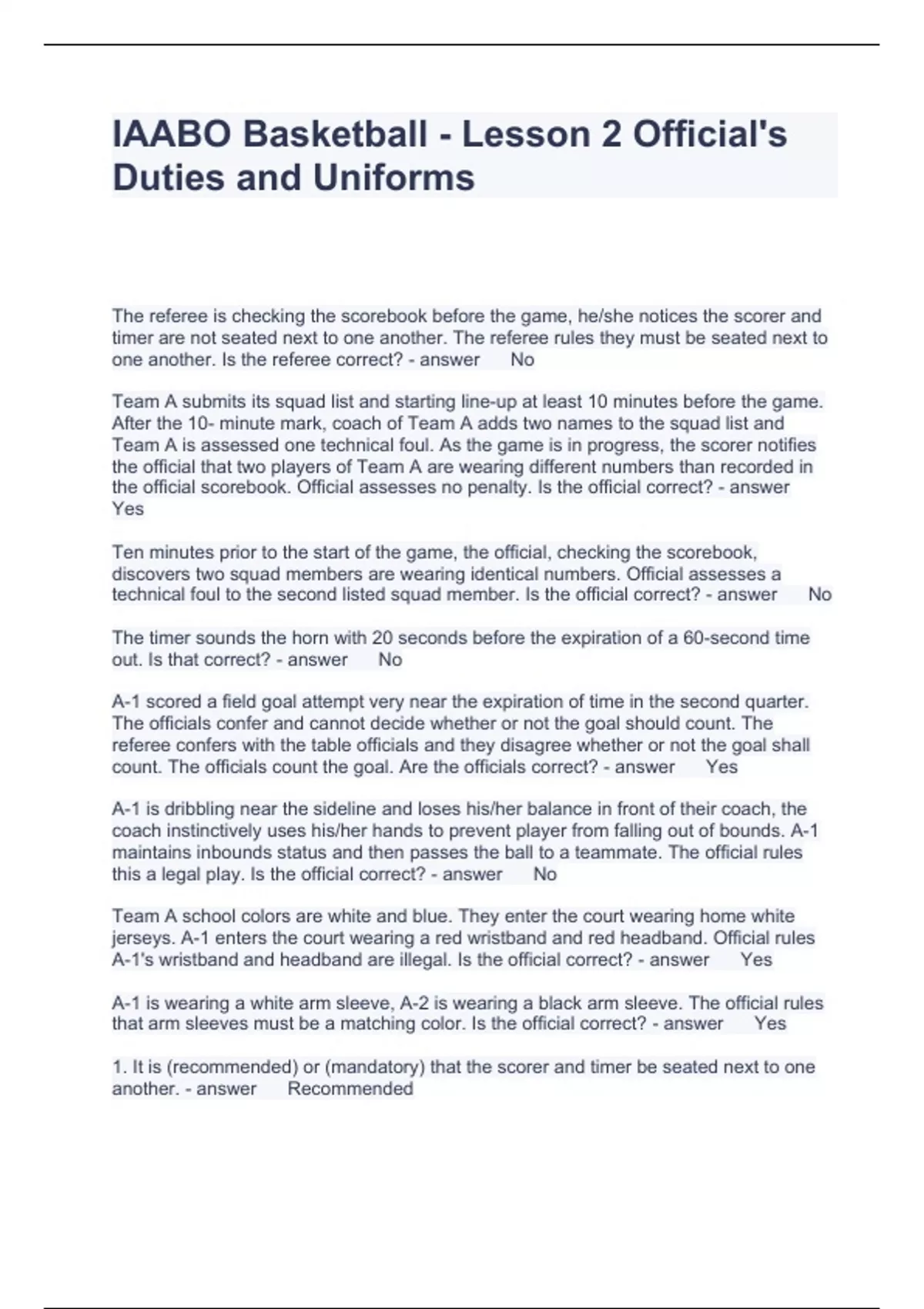 IAABO Basketball - Lesson 2 Official's Duties and Uniforms

The referee is checking the scorebook before the game, he/she notices the scorer and timer are not seated next to one another. The referee rules they must be seated next to one another. Is the referee correct? - answer No

Team A submits its squad list and starting line-up at least 10 minutes before the game. After the 10- minute mark, coach of Team A adds two names to the squad list and Team A is assessed one technical foul. As the game is in progress, the scorer notifies the official that two players of Team A are wearing different numbers than recorded in the official scorebook. Official assesses no penalty. Is the official correct? - answer Yes

Ten minutes prior to the start of the game, the official, checking the scorebook, discovers two squad members are wearing identical numbers. Official assesses a technical foul to the second listed squad member. Is the official correct? - answer No

The timer sounds the horn with 20 seconds before the expiration of a 60-second time out. Is that correct? - answer No

A-1 scored a field goal attempt very near the expiration of time in the second quarter. The officials confer and cannot decide whether or not the goal should count. The referee confers with the table officials and they disagree whether or not the goal shall count. The officials count the goal. Are the officials correct? - answer Yes

A-1 is dribbling near the sideline and loses his/her balance in front of their coach, the coach instinctively uses his/her hands to prevent player from falling out of bounds. A-1 maintains inbounds status and then passes the ball to a teammate. The official rules this a legal play. Is the official correct? - answer No

Team A school colors are white and blue. They enter the court wearing home white jerseys. A-1 enters the court wearing a red wristband and red headband. Official rules A-1's wristband and headband are illegal. Is the official correct? - answer Yes

A-1 is wearing a white arm sleeve, A-2 is wearing a black arm sleeve. The official rules that arm sleeves must be a matching color. Is the official correct? - answer Yes

1. It is (recommended) or (mandatory) that the scorer and timer be seated next to one another. - answer Recommended